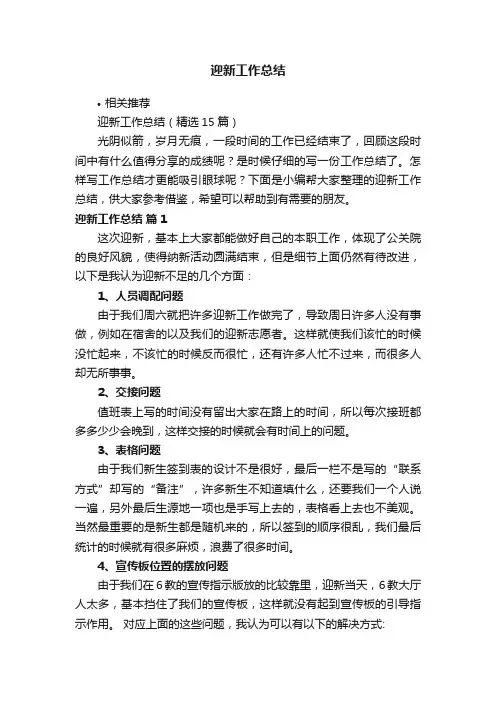 迎新工作总结

• 相关推荐

迎新工作总结（精选 15 篇）

光阴似箭，岁月无痕，一段时间的工作已经结束了，回顾这段时间中有什么值得分享的成绩呢？是时候仔细的写一份工作总结了。怎样写工作总结才更能吸引眼球呢？下面是小编帮大家整理的迎新工作总结，供大家参考借鉴，希望可以帮助到有需要的朋友。

迎新工作总结 篇 1

这次迎新，基本上大家都能做好自己的本职工作，体现了公关院的良好风貌，使得纳新活动圆满结束，但是细节上面仍然有待改进，以下是我认为迎新不足的几个方面：

1、人员调配问题

由于我们周六就把许多迎新工作做完了，导致周日许多人没有事做，例如在宿舍的以及我们的迎新志愿者。这样就使我们该忙的时候没忙起来，不该忙的时候反而很忙，还有许多人忙不过来，而很多人却无所事事。

2、交接问题

值班表上写的时间没有留出大家在路上的时间，所以每次接班都多多少少会晚到，这样交接的时候就会有时间上的问题。

3、表格问题

由于我们新生签到表的设计不是很好，最后一栏不是写的“联系方式”却写的“备注”，许多新生不知道填什么，还要我们一个人说一遍，另外最后生源地一项也是手写上去的，表格看上去也不美观。当然最重要的是新生都是随机来的，所以签到的顺序很乱，我们最后统计的时候就有很多麻烦，浪费了很多时间。

4、宣传板位置的摆放问题

由于我们在 6 教的宣传指示版放的比较靠里，迎新当天，6 教大厅人太多，基本挡住了我们的宣传板，这样就没有起到宣传板的引导指示作用。 对应上面的这些问题，我认为可以有以下的解决方式: